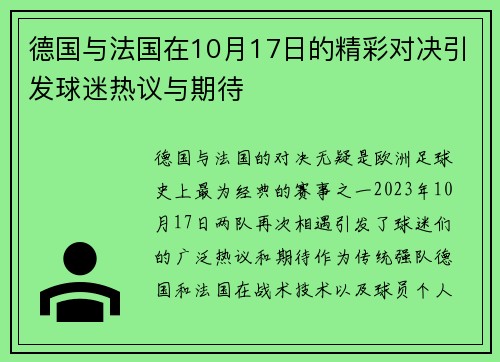 德国与法国在10月17日的精彩对决引发球迷热议与期待

德国与法国的对决无疑是欧洲足球史上最为经典的赛事之一2023年10月17日两队再次相遇引发了球迷们的广泛热议和期待作为传统强队德国和法国在战术技术以及球员个人